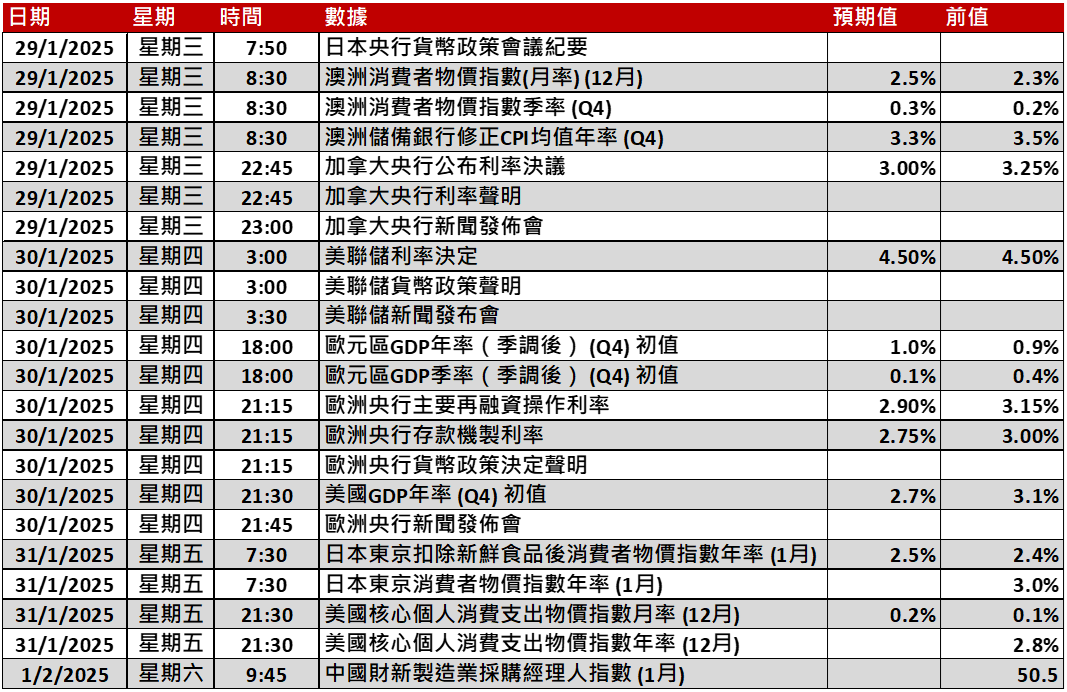 | 日期 | 星期 | 時間 | 數據 | 預期值 | 前值 |
|---|---|---|---|---|---|
| 29/1/2025 | 星期三 | 7:50 | 日本央行貨幣政策會議紀要 | | |
| 29/1/2025 | 星期三 | 8:30 | 澳洲消費者物價指數(月率) (12月) | 2.5% | 2.3% |
| 29/1/2025 | 星期三 | 8:30 | 澳洲消費者物價指數季率 (Q4) | 0.3% | 0.2% |
| 29/1/2025 | 星期三 | 8:30 | 澳洲儲備銀行修正CPI均值年率 (Q4) | 3.3% | 3.5% |
| 29/1/2025 | 星期三 | 22:45 | 加拿大央行公布利率決議 | 3.00% | 3.25% |
| 29/1/2025 | 星期三 | 22:45 | 加拿大央行利率聲明 | | |
| 29/1/2025 | 星期三 | 23:00 | 加拿大央行新聞發佈會 | | |
| 30/1/2025 | 星期四 | 3:00 | 美聯儲利率決定 | 4.50% | 4.50% |
| 30/1/2025 | 星期四 | 3:00 | 美聯儲貨幣政策聲明 | | |
| 30/1/2025 | 星期四 | 3:30 | 美聯儲新聞發布會 | | |
| 30/1/2025 | 星期四 | 18:00 | 歐元區GDP年率（季調後） (Q4) 初值 | 1.0% | 0.9% |
| 30/1/2025 | 星期四 | 18:00 | 歐元區GDP季率（季調後） (Q4) 初值 | 0.1% | 0.4% |
| 30/1/2025 | 星期四 | 21:15 | 歐洲央行主要再融資操作利率 | 2.90% | 3.15% |
| 30/1/2025 | 星期四 | 21:15 | 歐洲央行存款機製利率 | 2.75% | 3.00% |
| 30/1/2025 | 星期四 | 21:15 | 歐洲央行貨幣政策決定聲明 | | |
| 30/1/2025 | 星期四 | 21:30 | 美國GDP年率 (Q4) 初值 | 2.7% | 3.1% |
| 30/1/2025 | 星期四 | 21:45 | 歐洲央行新聞發佈會 | | |
| 31/1/2025 | 星期五 | 7:30 | 日本東京扣除新鮮食品後消費者物價指數年率 (1月) | 2.5% | 2.4% |
| 31/1/2025 | 星期五 | 7:30 | 日本東京消費者物價指數年率 (1月) | | 3.0% |
| 31/1/2025 | 星期五 | 21:30 | 美國核心個人消費支出物價指數月率 (12月) | 0.2% | 0.1% |
| 31/1/2025 | 星期五 | 21:30 | 美國核心個人消費支出物價指數年率 (12月) | | 2.8% |
| 1/2/2025 | 星期六 | 9:45 | 中國財新製造業採購經理人指數 (1月) | | 50.5 |